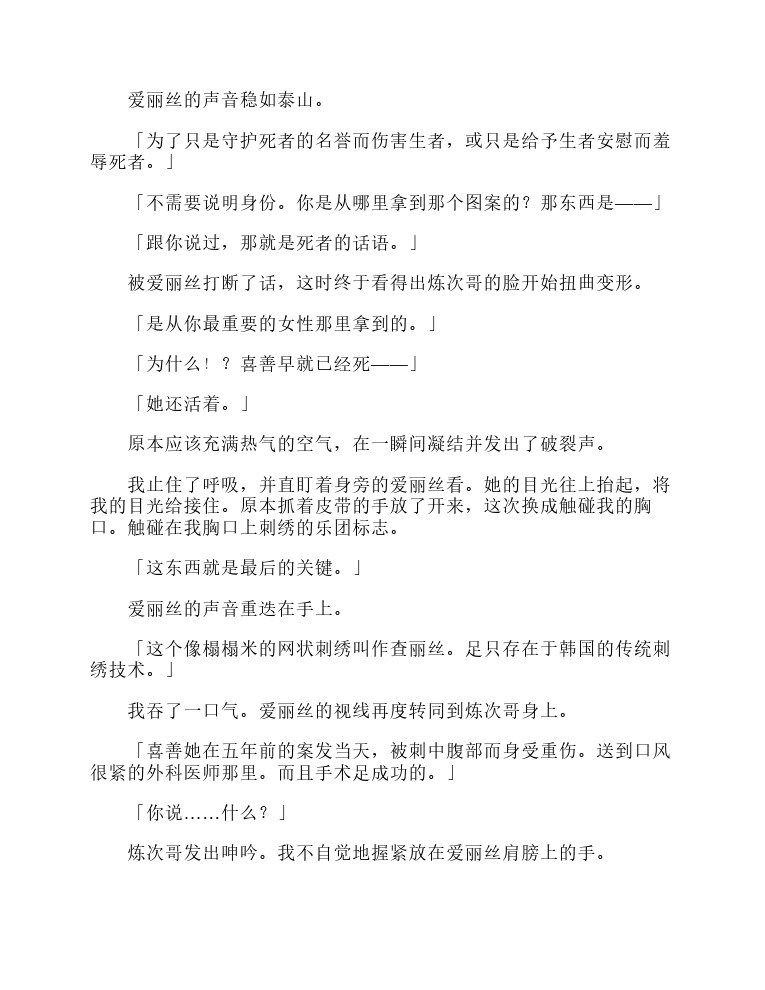 爱丽丝的声音稳如泰山。

「为了只是守护死者的名誉而伤害生者，或只是给予生者安慰而羞辱死者。」

「不需要说明身份。你是从哪里拿到那个图案的？那东西是——」

「跟你说过，那就是死者的话语。」

被爱丽丝打断了话，这时终于看得出炼次哥的脸开始扭曲变形。

「是从你最重要的女性那里拿到的。」

「为什么！？喜善早就已经死——」

「她还活着。」

原本应该充满热气的空气，在一瞬间凝结并发出了破裂声。

我止住了呼吸，并直盯着身旁的爱丽丝看。她的目光往上抬起，将我的目光给接住。原本抓着皮带的手放了开来，这次换成触碰我的胸口。触碰在我胸口上刺绣的乐团标志。

「这东西就是最后的关键。」

爱丽丝的声音重迭在手上。

「这个像榻榻米的网状刺绣叫作查丽丝。足只存在于韩国的传统刺绣技术。」

我吞了一口气。爱丽丝的视线再度转同到炼次哥身上。

「喜善她在五年前的案发当天，被刺中腹部而身受重伤。送到口风很紧的外科医师那里。而且手术足成功的。」

「你说……什么？」

炼次哥发出呻吟。我不自觉地握紧放在爱丽丝肩膀上的手。